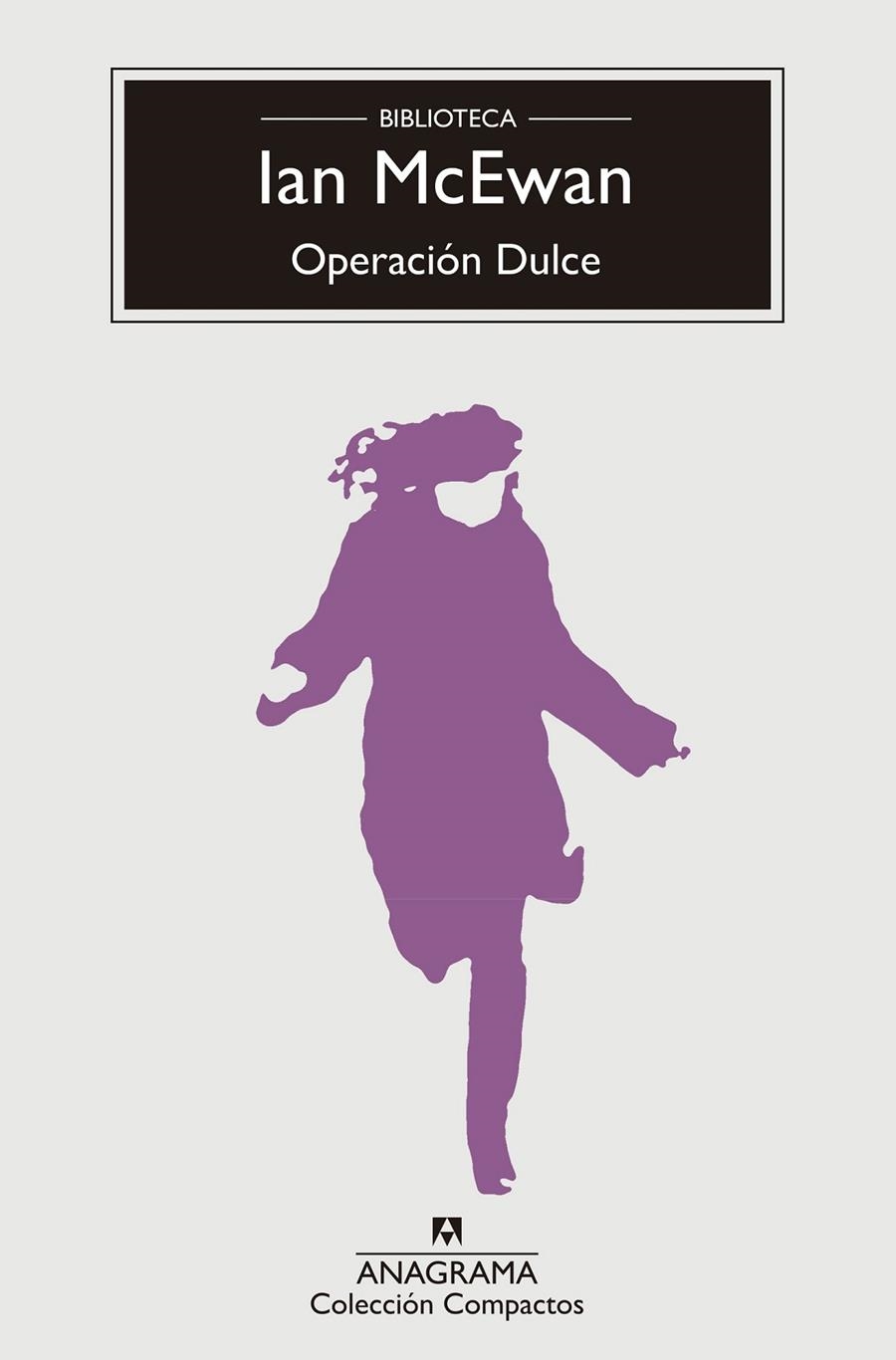 BIBLIOTECA
Ian McEwan
Operación Dulce

ANAGRAMA
Colección Compactos